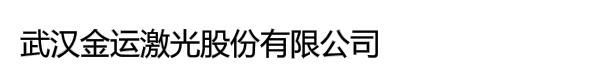 武汉金运激光股份有限公司